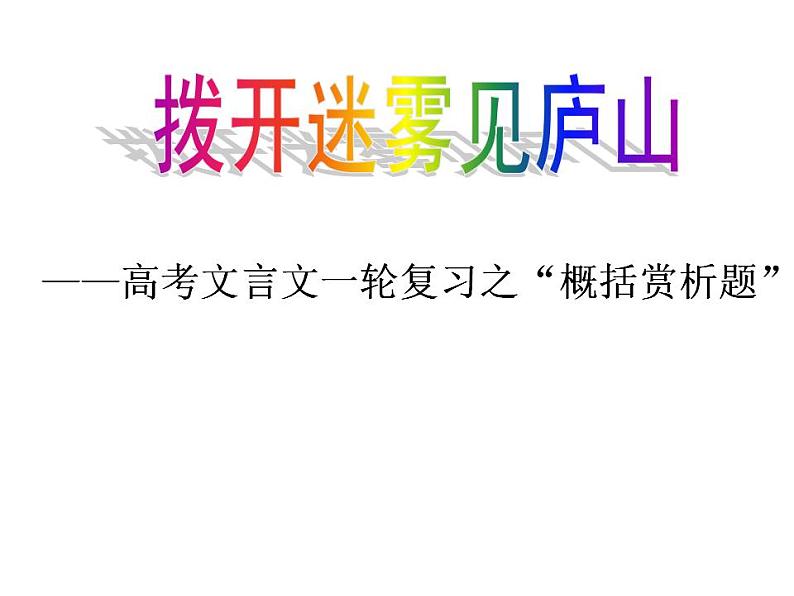 拨开迷雾见庐山

——高考文言文一轮复习之“概括赏析题”